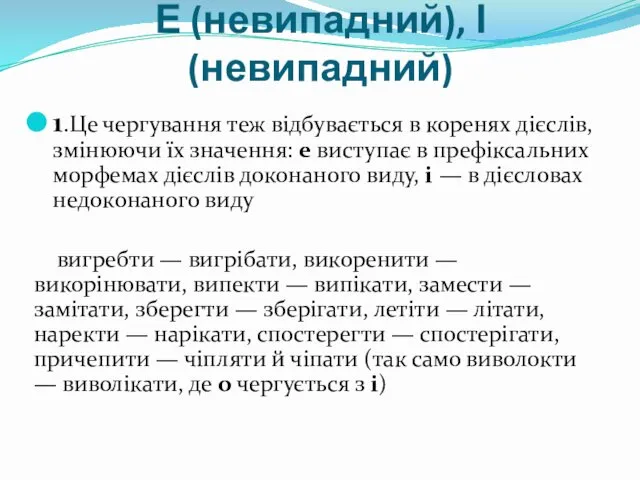 Е (невипадний), І (невипадний)

1.Це чергування теж відбувається в коренях дієслів, змінюючи їх значення: е виступає в префіксальних морфемах дієслів доконаного виду, і — в дієсловах недоконаного виду

вигребти — вигрібати, викоренити — викорінювати, випекти — випікати, замести — замітати, зберегти — зберігати, летіти — літати, наректи — нарікати, спостерегти — спостерігати, причепити — чіпляти й чіпати (так само виволокти — виволікати, де о чергується з і)